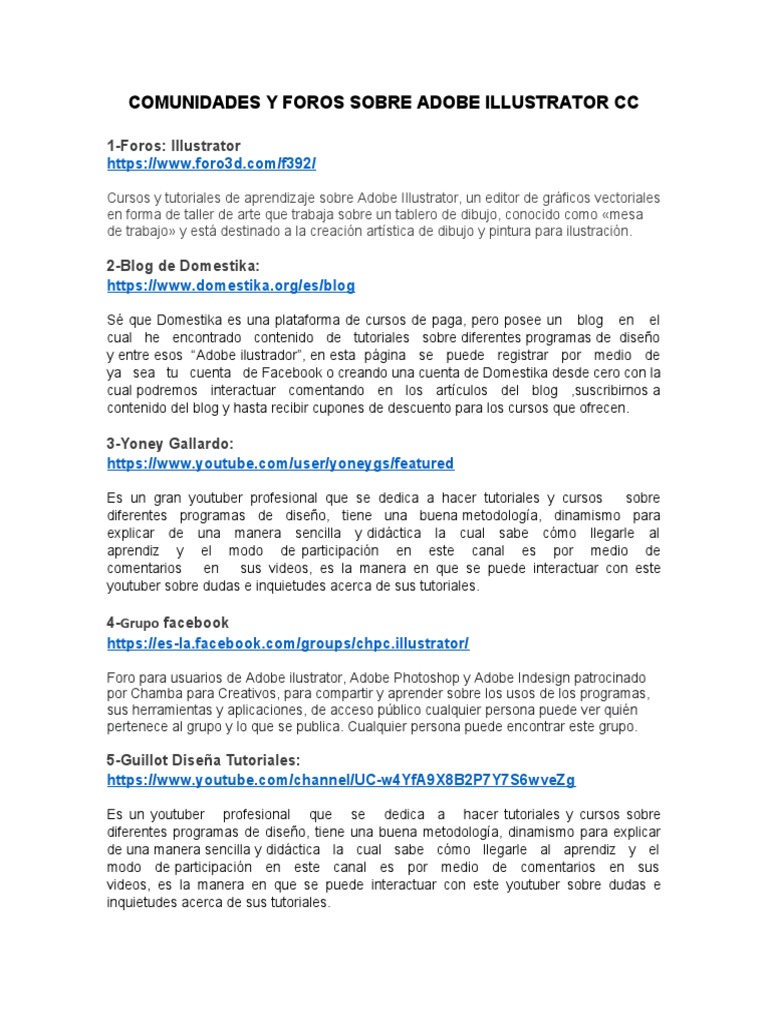 COMUNIDADES Y FOROS SOBRE ADOBE ILLUSTRATOR CC

1-Foros: Illustrator
https://www.foro3d.com/f392/

Cursos y tutoriales de aprendizaje sobre Adobe Illustrator, un editor de gráficos vectoriales en forma de taller de arte que trabaja sobre un tablero de dibujo, conocido como «mesa de trabajo» y está destinado a la creación artística de dibujo y pintura para ilustración.

2-Blog de Domestika:
https://www.domestika.org/es/blog

Sé que Domestika es una plataforma de cursos de paga, pero posee un blog en el cual he encontrado contenido de tutoriales sobre diferentes programas de diseño y entre esos "Adobe ilustrador", en esta página se puede registrar por medio de ya sea tu cuenta de Facebook o creando una cuenta de Domestika desde cero con la cual podremos interactuar comentando en los artículos del blog ,suscribirnos a contenido del blog y hasta recibir cupones de descuento para los cursos que ofrecen.

3-Yoney Gallardo:
https://www.youtube.com/user/yoneygs/featured

Es un gran youtuber profesional que se dedica a hacer tutoriales y cursos sobre diferentes programas de diseño, tiene una buena metodología, dinamismo para explicar de una manera sencilla y didáctica la cual sabe cómo llegarle al aprendiz y el modo de participación en este canal es por medio de comentarios en sus videos, es la manera en que se puede interactuar con este youtuber sobre dudas e inquietudes acerca de sus tutoriales.

4-Grupo facebook
https://es-la.facebook.com/groups/chpc.illustrator/

Foro para usuarios de Adobe ilustrator, Adobe Photoshop y Adobe Indesign patrocinado por Chamba para Creativos, para compartir y aprender sobre los usos de los programas, sus herramientas y aplicaciones, de acceso público cualquier persona puede ver quién pertenece al grupo y lo que se publica. Cualquier persona puede encontrar este grupo.

5-Guillot Diseña Tutoriales:
https://www.youtube.com/channel/UC-w4YfA9X8B2P7Y7S6wveZg

Es un youtuber profesional que se dedica a hacer tutoriales y cursos sobre diferentes programas de diseño, tiene una buena metodología, dinamismo para explicar de una manera sencilla y didáctica la cual sabe cómo llegarle al aprendiz y el modo de participación en este canal es por medio de comentarios en sus videos, es la manera en que se puede interactuar con este youtuber sobre dudas e inquietudes acerca de sus tutoriales.